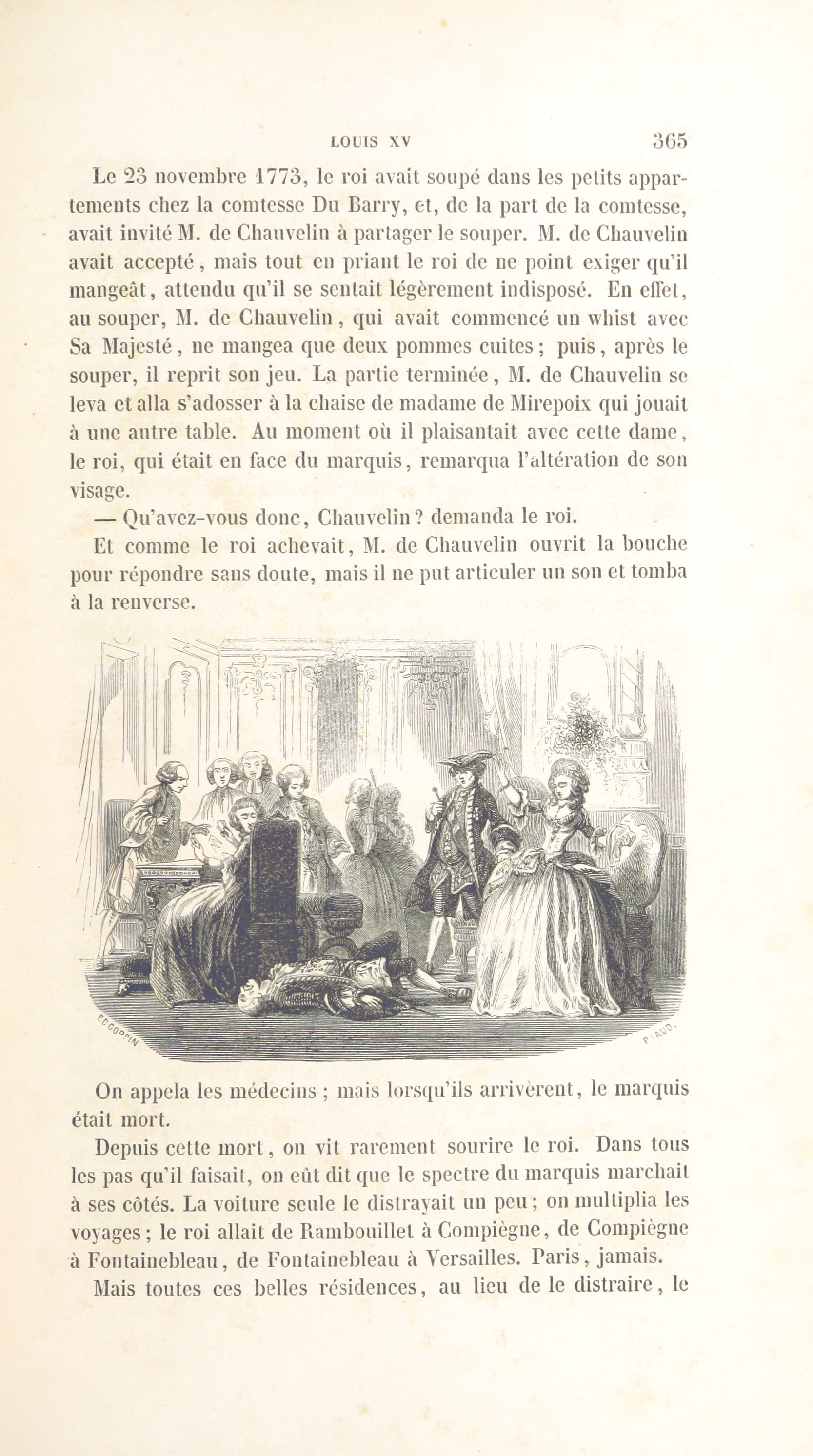 LOUIS XV 365

Le 23 novembre 1773, le roi avait soupé dans les petits appartements chez la comtesse Du Barry, et, de la part de la comtesse, avait invité M. de Chauvelin à partager le souper. M. de Chauvelin avait accepté, mais tout en priant le roi de ne point exiger qu'il mangeât, attendu qu'il se sentait légèrement indisposé. En effet, au souper, M. de Chauvelin, qui avait commencé un whist avec Sa Majesté, ne mangea que deux pommes cuites; puis, après le souper, il reprit son jeu. La partie terminée, M. de Chauvelin se leva et alla s'adosser à la chaise de madame de Mirepoix qui jouait à une autre table. Au moment où il plaisantait avec cette dame, le roi, qui était en face du marquis, remarqua l'altération de son visage.

— Qu'avez-vous donc, Chauvelin? demanda le roi.

Et comme le roi achevait, M. de Chauvelin ouvrit la bouche pour répondre sans doute, mais il ne put articuler un son et tomba à la renverse.

E. COPPIN P. AUD.

On appela les médecins; mais lorsqu'ils arrivèrent, le marquis était mort.

Depuis cette mort, on vit rarement sourire le roi. Dans tous les pas qu'il faisait, on eût dit que le spectre du marquis marchait à ses côtés. La voiture seule le distrayait un peu; on multiplia les voyages; le roi allait de Rambouillet à Compiègne, de Compiègne à Fontainebleau, de Fontainebleau à Versailles. Paris, jamais.

Mais toutes ces belles résidences, au lieu de le distraire, le